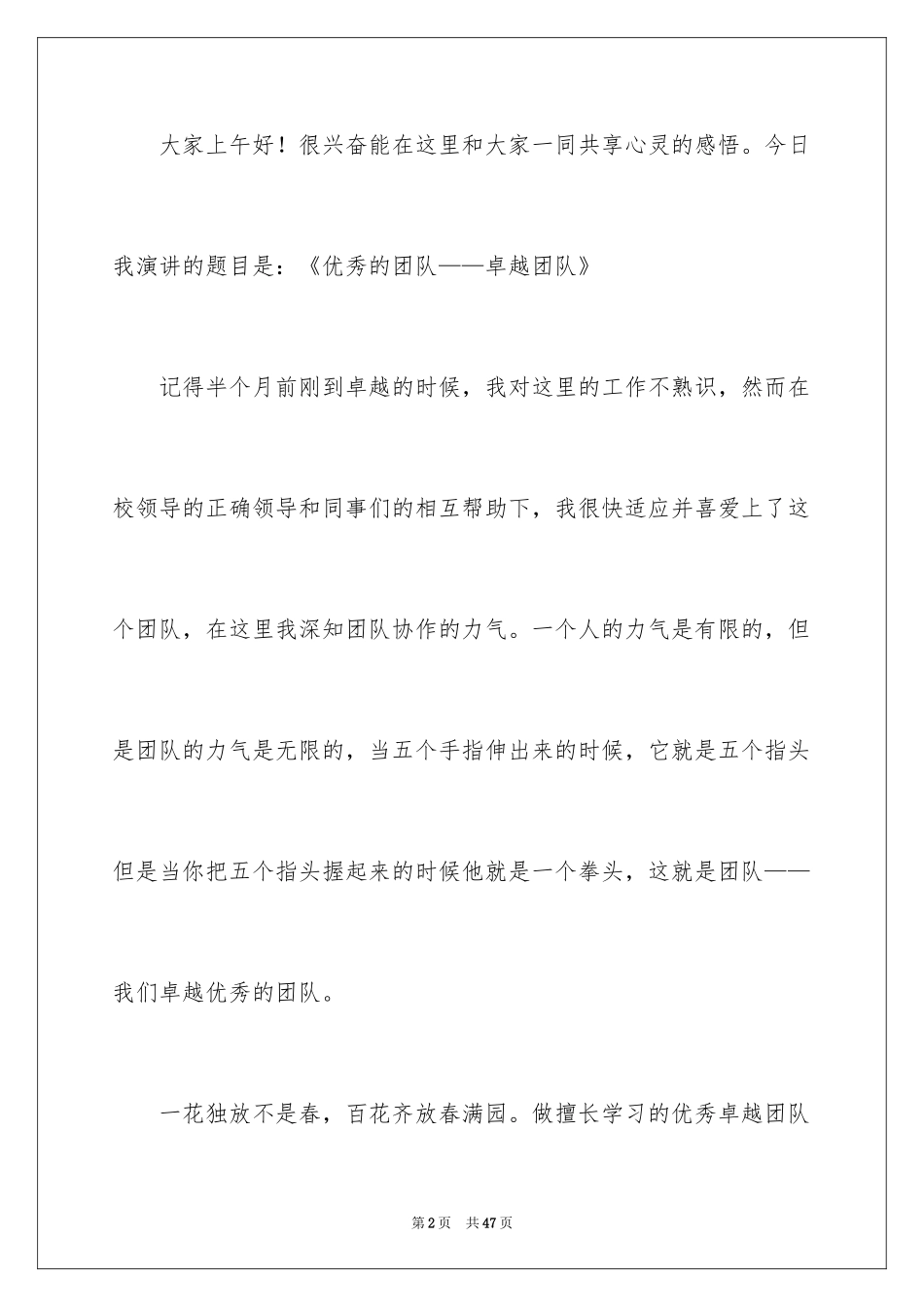 大家上午好！很兴奋能在这里和大家一同共享心灵的感悟。今日我演讲的题目是：《优秀的团队——卓越团队》

记得半个月前刚到卓越的时候，我对这里的工作不熟识，然而在校领导的正确领导和同事们的相互帮助下，我很快适应并喜爱上了这个团队，在这里我深知团队协作的力气。一个人的力气是有限的，但是团队的力气是无限的，当五个手指伸出来的时候，它就是五个指头但是当你把五个指头握起来的时候他就是一个拳头，这就是团队——我们卓越优秀的团队。

一花独放不是春，百花齐放春满园。做擅长学习的优秀卓越团队

第2页 共47页